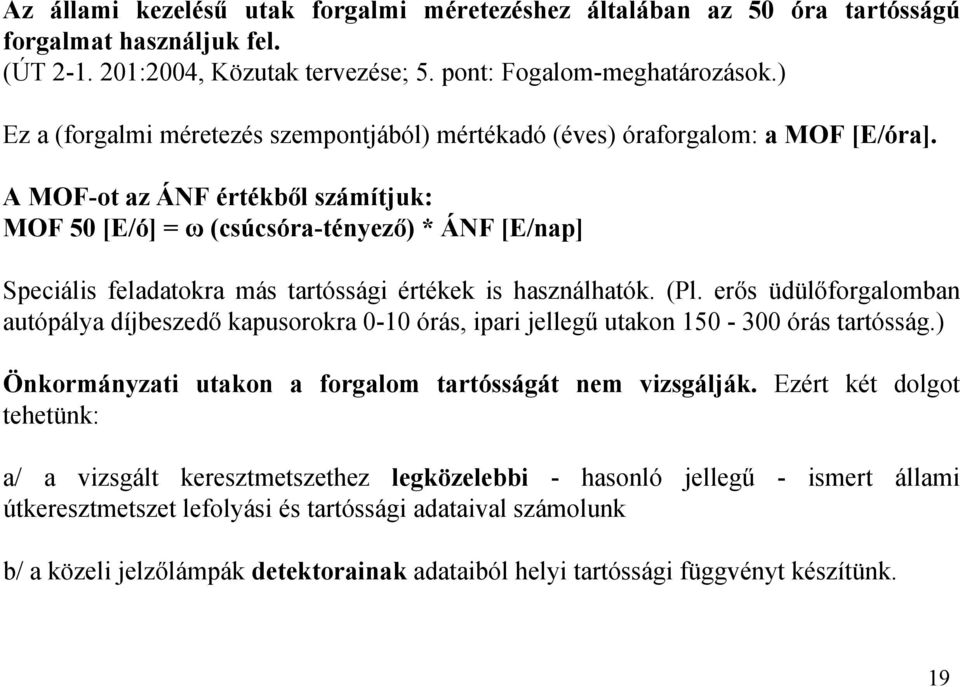 Az állami kezelésű utak forgalmi méretezéshez általában az 50 óra tartósságú forgalmat használjuk fel.
(ÚT 2-1. 201:2004, Közutak tervezése; 5. pont: Fogalom-meghatározások.)

Ez a (forgalmi méretezés szempontjából) mértékadó (éves) óraforgalom: a MOF [E/óra].

A MOF-ot az ÁNF értékből számítjuk:
MOF 50 [E/ó] = ω (csúcsóra-tényező) * ÁNF [E/nap]

Speciális feladatokra más tartóssági értékek is használhatók. (Pl. erős üdülőforgalomban autópálya díjbeszedő kapusorokra 0-10 órás, ipari jellegű utakon 150 - 300 órás tartósság.)

Önkormányzati utakon a forgalom tartósságát nem vizsgálják. Ezért két dolgot tehetünk:

a/ a vizsgált keresztmetszethez legközelebbi - hasonló jellegű - ismert állami útkeresztmetszet lefolyási és tartóssági adataival számolunk

b/ a közeli jelzőlámpák detektorainak adataiból helyi tartóssági függvényt készítünk.

19